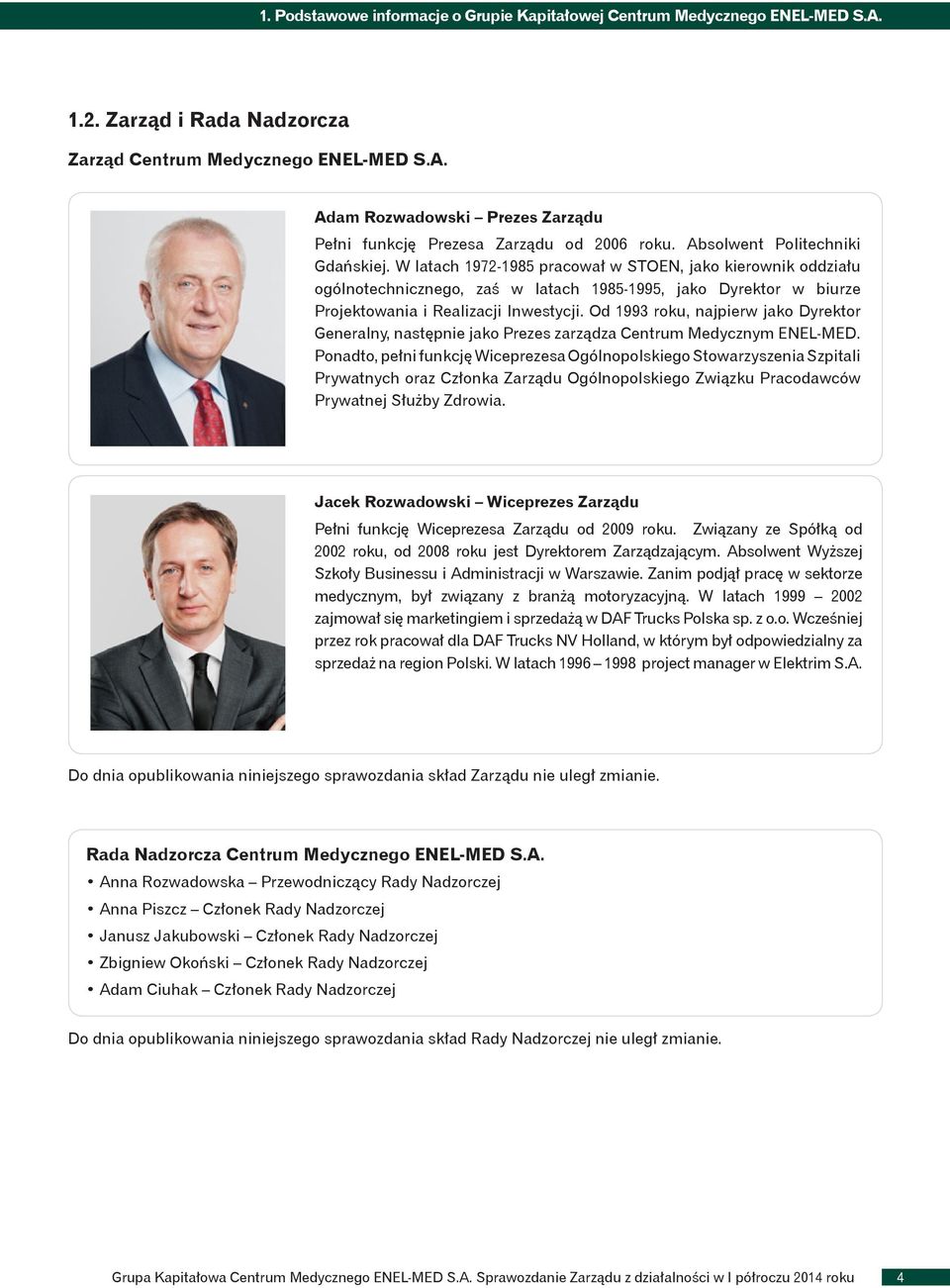 1. Podstawowe informacje o Grupie Kapitałowej Centrum Medycznego ENEL-MED S.A.

1.2. Zarząd i Rada Nadzorcza

Zarząd Centrum Medycznego ENEL-MED S.A.

Adam Rozwadowski – Prezes Zarządu

Pełni funkcję Prezesa Zarządu od 2006 roku. Absolwent Politechniki Gdańskiej. W latach 1972-1985 pracował w STOEN, jako kierownik oddziału ogólnotechnicznego, zaś w latach 1985-1995, jako Dyrektor w biurze Projektowania i Realizacji Inwestycji. Od 1993 roku, najpierw jako Dyrektor Generalny, następnie jako Prezes zarządza Centrum Medycznym ENEL-MED. Ponadto, pełni funkcję Wiceprezesa Ogólnopolskiego Stowarzyszenia Szpitali Prywatnych oraz Członka Zarządu Ogólnopolskiego Związku Pracodawców Prywatnej Służby Zdrowia.

Jacek Rozwadowski – Wiceprezes Zarządu

Pełni funkcję Wiceprezesa Zarządu od 2009 roku. Związany ze Spółką od 2002 roku, od 2008 roku jest Dyrektorem Zarządzającym. Absolwent Wyższej Szkoły Businessu i Administracji w Warszawie. Zanim podjął pracę w sektorze medycznym, był związany z branżą motoryzacyjną. W latach 1999 – 2002 zajmował się marketingiem i sprzedażą w DAF Trucks Polska sp. z o.o. Wcześniej przez rok pracował dla DAF Trucks NV Holland, w którym był odpowiedzialny za sprzedaż na region Polski. W latach 1996 – 1998 project manager w Elektrim S.A.

Do dnia opublikowania niniejszego sprawozdania skład Zarządu nie uległ zmianie.

Rada Nadzorcza Centrum Medycznego ENEL-MED S.A.
• Anna Rozwadowska – Przewodniczący Rady Nadzorczej
• Anna Piszcz – Członek Rady Nadzorczej
• Janusz Jakubowski – Członek Rady Nadzorczej
• Zbigniew Okoński – Członek Rady Nadzorczej
• Adam Ciuhak – Członek Rady Nadzorczej

Do dnia opublikowania niniejszego sprawozdania skład Rady Nadzorczej nie uległ zmianie.

Grupa Kapitałowa Centrum Medycznego ENEL-MED S.A. Sprawozdanie Zarządu z działalności w I półroczu 2014 roku 4